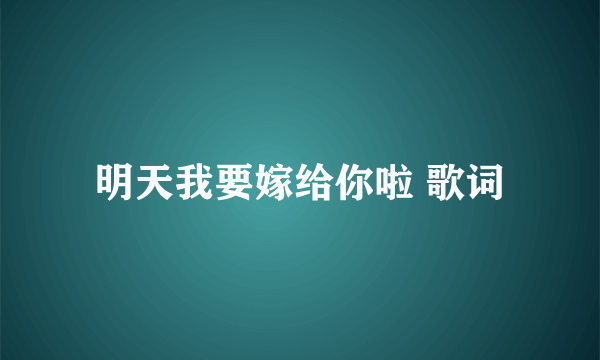 明天我要嫁给你啦 歌词